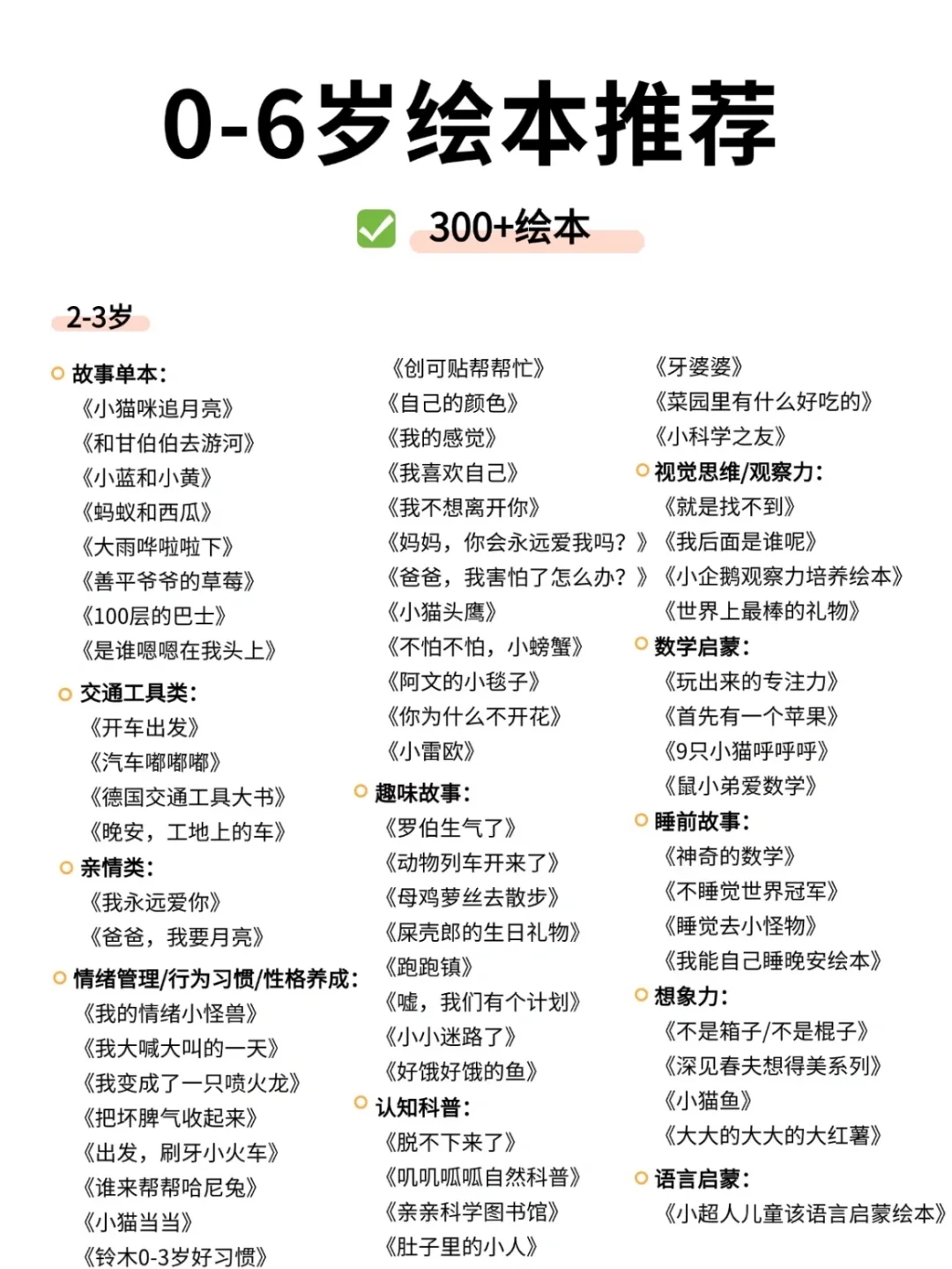 0-6岁绘本推荐

300+绘本

2-3岁

故事单本:
《小猫咪追月亮》
《和甘伯伯去游河》
《小蓝和小黄》
《蚂蚁和西瓜》
《大雨哗啦啦下》
《善平爷爷的草莓》
《100层的巴士》
《是谁嗯嗯在我头上》

交通工具类:
《开车出发》
《汽车嘟嘟嘟》
《德国交通工具大书》
《晚安，工地上的车》

亲情类:
《我永远爱你》
《爸爸，我要月亮》

情绪管理/行为习惯/性格养成:
《我的情绪小怪兽》
《我大喊大叫的一天》
《我变成了一只喷火龙》
《把坏脾气收起来》
《出发，刷牙小火车》
《谁来帮帮哈尼兔》
《小猫当当》
《铃木0-3岁好习惯》

《创可贴帮帮忙》
《自己的颜色》
《我的感觉》
《我喜欢自己》
《我不想离开你》
《妈妈，你会永远爱我吗？》
《爸爸，我害怕了怎么办？》
《小猫头鹰》
《不怕不怕，小螃蟹》
《阿文的小毯子》
《你为什么不开花》
《小雷欧》

趣味故事:
《罗伯生气了》
《动物列车开来了》
《母鸡萝丝去散步》
《屎壳郎的生日礼物》
《跑跑镇》
《嘘，我们有个计划》
《小小迷路了》
《好饿好饿的鱼》

认知科普:
《脱不下来了》
《叽叽呱呱自然科普》
《亲亲科学图书馆》
《肚子里的小人》

《牙婆婆》
《菜园里有什么好吃的》
《小科学之友》

视觉思维/观察力:
《就是找不到》
《我后面是谁呢》
《小企鹅观察力培养绘本》
《世界上最棒的礼物》

数学启蒙:
《玩出来的专注力》
《首先有一个苹果》
《9只小猫呼呼呼》
《鼠小弟爱数学》

睡前故事:
《神奇的数学》
《不睡觉世界冠军》
《睡觉去小怪物》
《我能自己睡晚安绘本》

想象力:
《不是箱子/不是棍子》
《深见春夫想得美系列》
《小猫鱼》
《大大的大大的大红薯》

语言启蒙:
《小超人儿童该语言启蒙绘本》